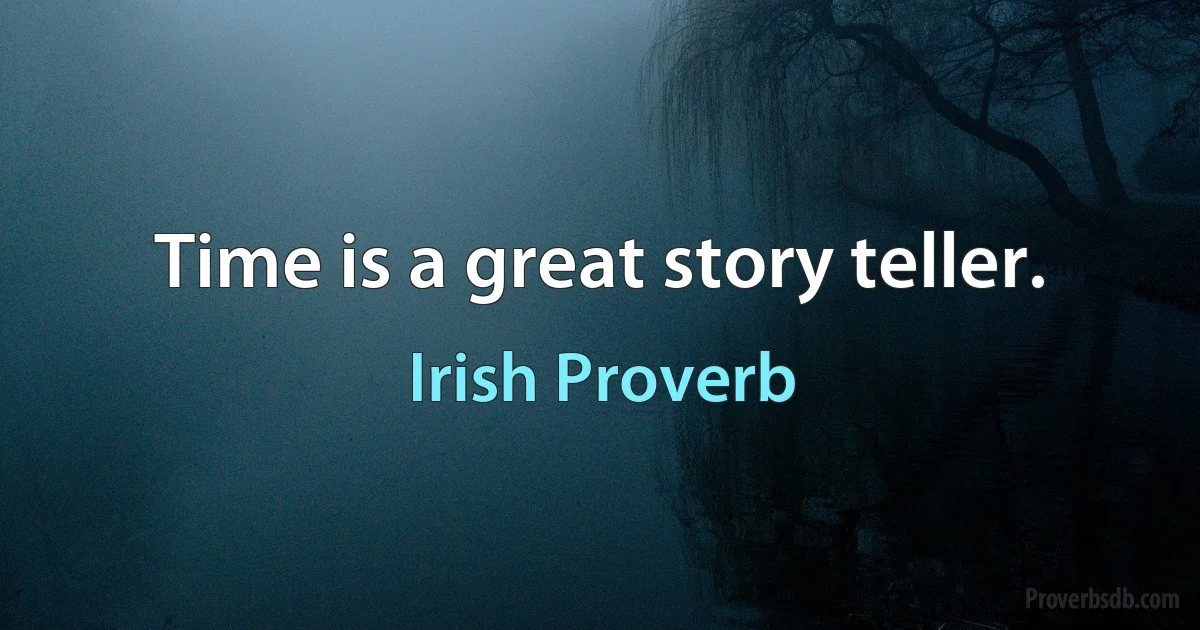 Time is a great story teller.

Irish Proverb

Proverbsdb.com